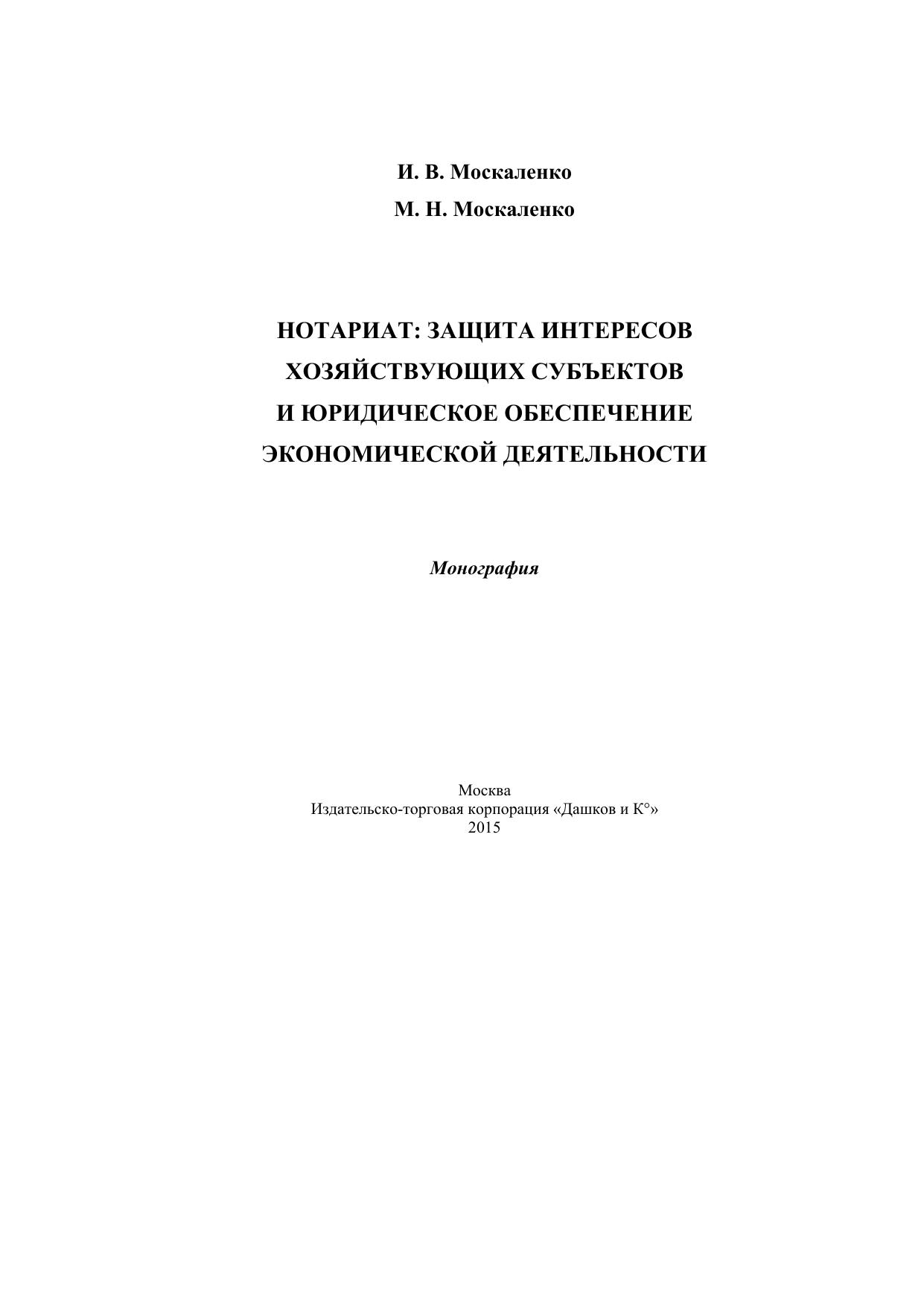 И. В. Москаленко
М. Н. Москаленко

НОТАРИАТ: ЗАЩИТА ИНТЕРЕСОВ ХОЗЯЙСТВУЮЩИХ СУБЪЕКТОВ И ЮРИДИЧЕСКОЕ ОБЕСПЕЧЕНИЕ ЭКОНОМИЧЕСКОЙ ДЕЯТЕЛЬНОСТИ

Монография

Москва
Издательско-торговая корпорация «Дашков и К°»
2015